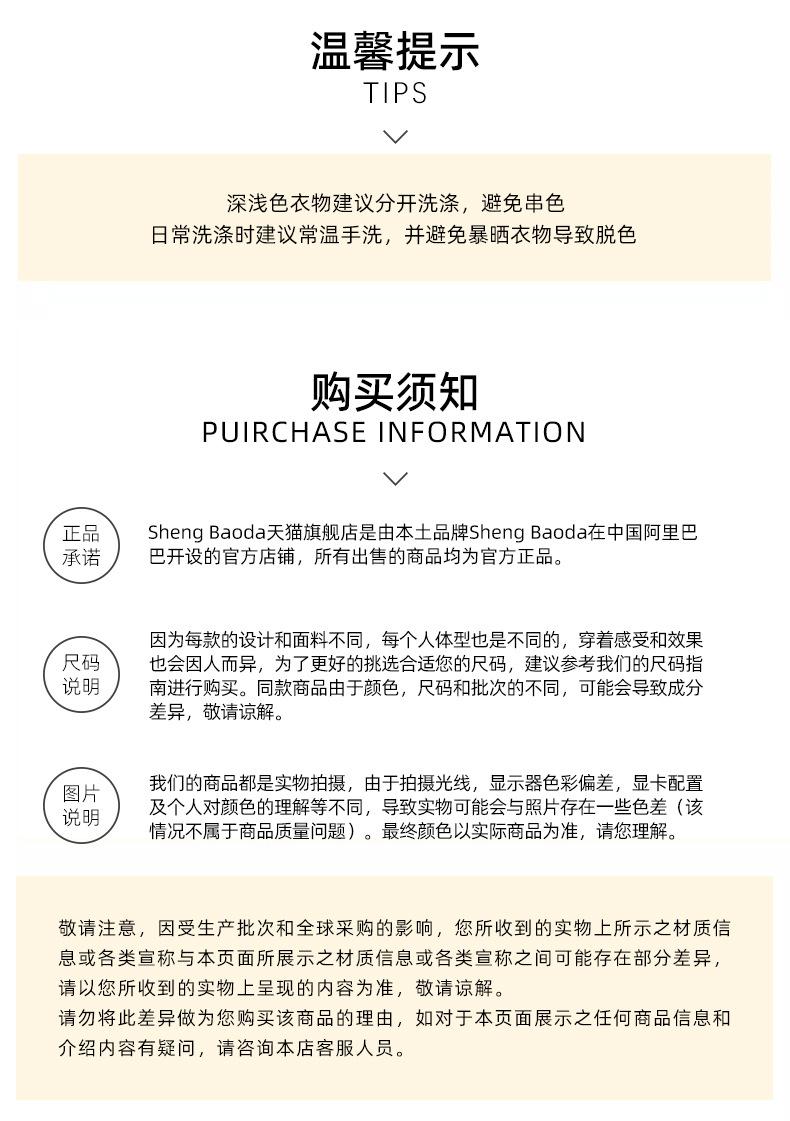 温馨提示
TIPS

深浅色衣物建议分开洗涤，避免串色
日常洗涤时建议常温手洗，并避免暴晒衣物导致脱色

购买须知
PUIRCHASE INFORMATION

正品承诺

Sheng Baoda天猫旗舰店是由本土品牌Sheng Baoda在中国阿里巴巴开设的官方店铺，所有出售的商品均为官方正品。

尺码说明

因为每款的设计和面料不同，每个人体型也是不同的，穿着感受和效果也会因人而异，为了更好的挑选合适您的尺码，建议参考我们的尺码指南进行购买。同款商品由于颜色，尺码和批次的不同，可能会导致成分差异，敬请谅解。

图片说明

我们的商品都是实物拍摄，由于拍摄光线，显示器色彩偏差，显卡配置及个人对颜色的理解等不同，导致实物可能会与照片存在一些色差（该情况不属于商品质量问题）。最终颜色以实际商品为准，请您理解。

敬请注意，因受生产批次和全球采购的影响，您所收到的实物上所示之材质信息或各类宣称与本页面所展示之材质信息或各类宣称之间可能存在部分差异，请以您所收到的实物上呈现的内容为准，敬请谅解。
请勿将此差异做为您购买该商品的理由，如对于本页面展示之任何商品信息和介绍内容有疑问，请咨询本店客服人员。